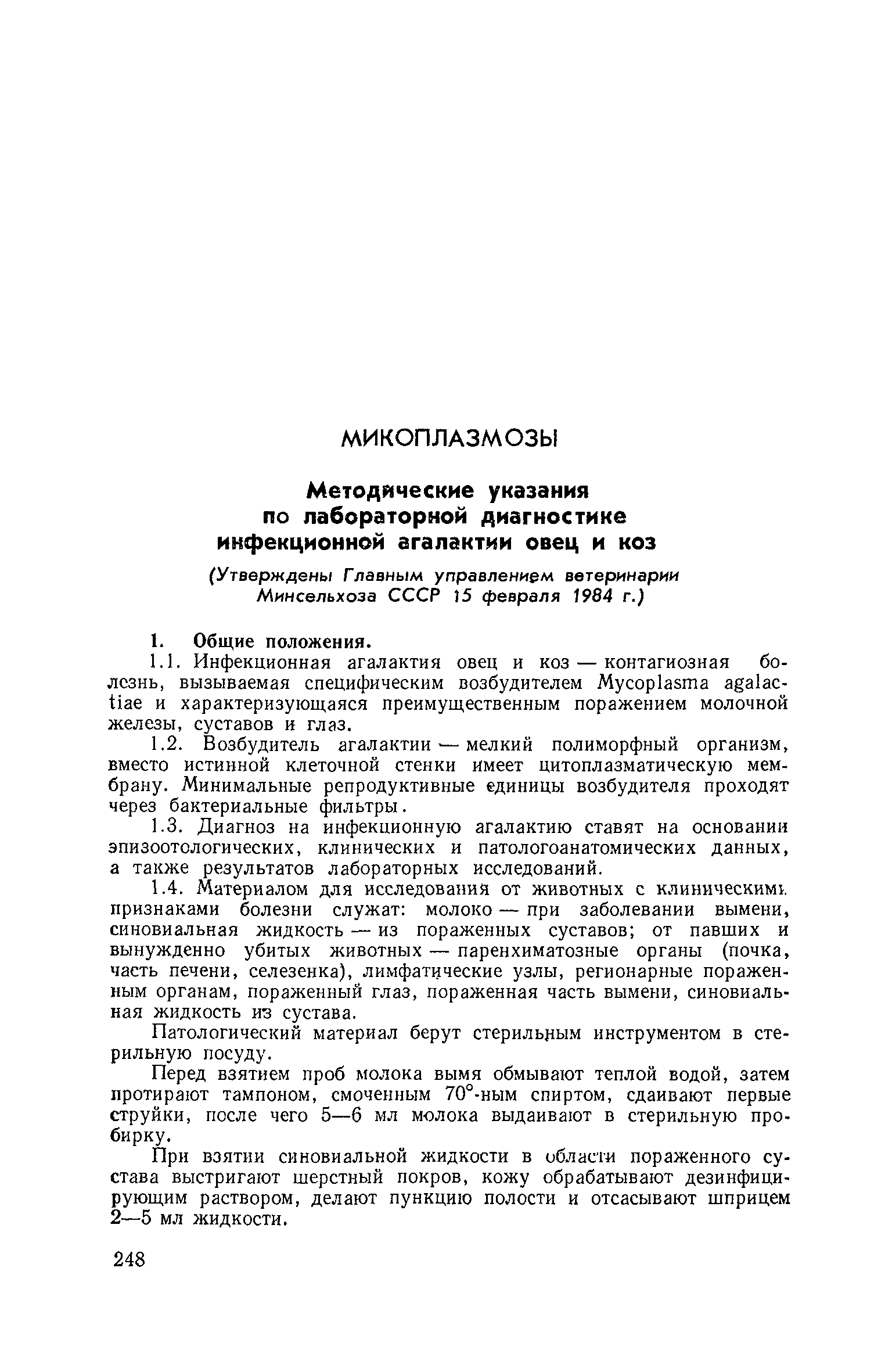 МИКОПЛАЗМОЗЫ

Методические указания по лабораторной диагностике инфекционной агалактии овец и коз

(Утверждены Главным управлением ветеринарии Минсельхоза СССР 15 февраля 1984 г.)

1. Общие положения.

1.1. Инфекционная агалактия овец и коз — контагиозная болезнь, вызываемая специфическим возбудителем Mycoplasma agalactiae и характеризующаяся преимущественным поражением молочной железы, суставов и глаз.

1.2. Возбудитель агалактии — мелкий полиморфный организм, вместо истинной клеточной стенки имеет цитоплазматическую мембрану. Минимальные репродуктивные единицы возбудителя проходят через бактериальные фильтры.

1.3. Диагноз на инфекционную агалактию ставят на основании эпизоотологических, клинических и патологоанатомических данных, а также результатов лабораторных исследований.

1.4. Материалом для исследования от животных с клиническими признаками болезни служат: молоко — при заболевании вымени, синовиальная жидкость — из пораженных суставов; от павших и вынужденно убитых животных — паренхиматозные органы (почка, часть печени, селезенка), лимфатические узлы, регионарные пораженным органам, пораженный глаз, пораженная часть вымени, синовиальная жидкость из сустава.

Патологический материал берут стерильным инструментом в стерильную посуду.

Перед взятием проб молока вымя обмывают теплой водой, затем протирают тампоном, смоченным 70°-ным спиртом, сдаивают первые струйки, после чего 5—6 мл молока выдаивают в стерильную пробирку.

При взятии синовиальной жидкости в области пораженного сустава выстригают шерстный покров, кожу обрабатывают дезинфицирующим раствором, делают пункцию полости и отсасывают шприцем 2—5 мл жидкости.

248